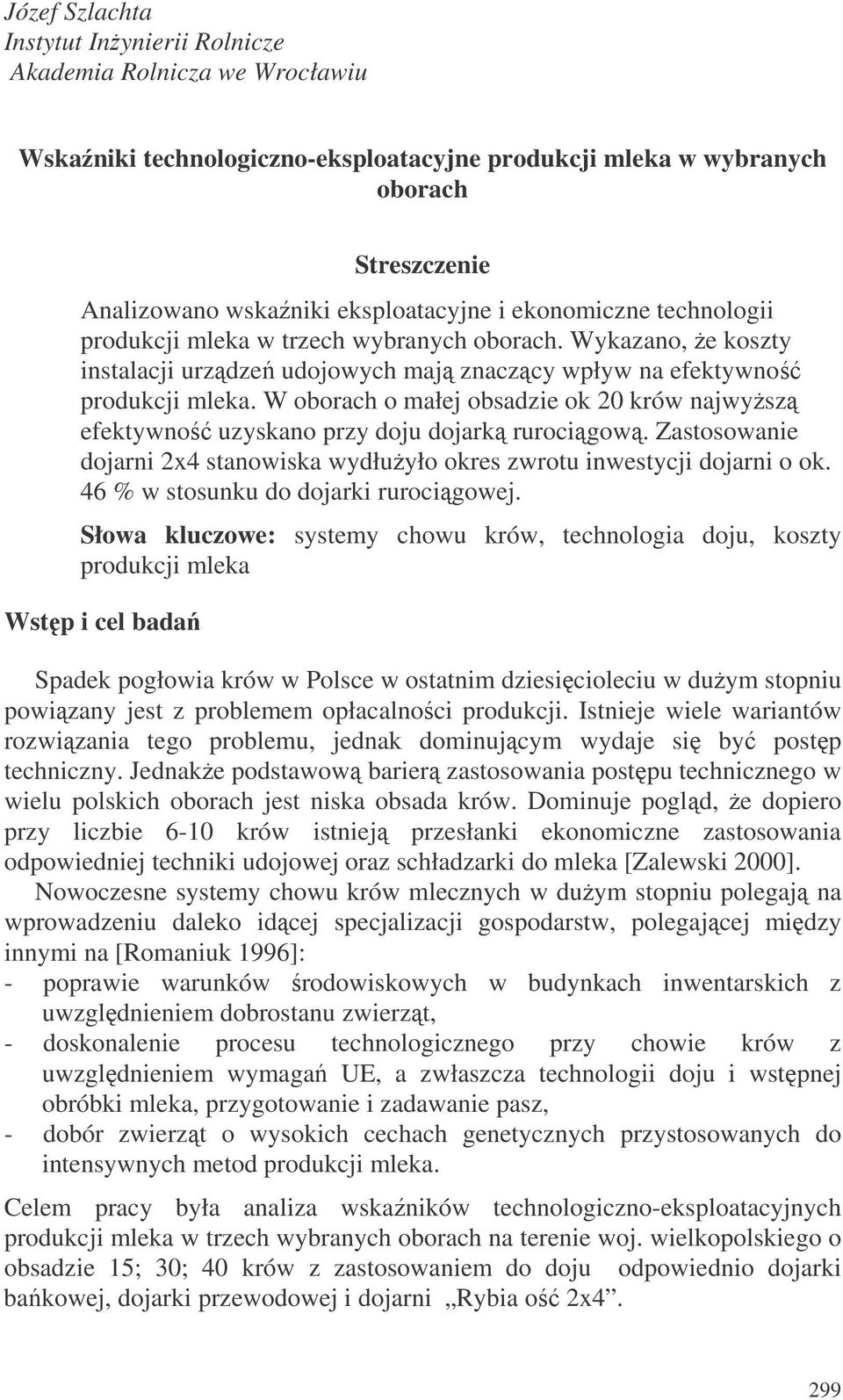 Józef Szlachta
Instytut Inżynierii Rolnicze
Akademia Rolnicza we Wrocławiu

Wskaźniki technologiczno-eksploatacyjne produkcji mleka w wybranych oborach

Streszczenie

Analizowano wskaźniki eksploatacyjne i ekonomiczne technologii produkcji mleka w trzech wybranych oborach. Wykazano, że koszty instalacji urządzeń udojowych mają znaczący wpływ na efektywność produkcji mleka. W oborach o małej obsadzie ok 20 krów najwyższą efektywność uzyskano przy doju dojarką rurociągową. Zastosowanie dojarni 2x4 stanowiska wydłużyło okres zwrotu inwestycji dojarni o ok. 46 % w stosunku do dojarki rurociągowej.

Słowa kluczowe: systemy chowu krów, technologia doju, koszty produkcji mleka

Wstęp i cel badań

Spadek pogłowia krów w Polsce w ostatnim dziesięcioleciu w dużym stopniu powiązany jest z problemem opłacalności produkcji. Istnieje wiele wariantów rozwiązania tego problemu, jednak dominującym wydaje się być postęp techniczny. Jednakże podstawową barierą zastosowania postępu technicznego w wielu polskich oborach jest niska obsada krów. Dominuje pogląd, że dopiero przy liczbie 6-10 krów istnieją przesłanki ekonomiczne zastosowania odpowiedniej techniki udojowej oraz schładzarki do mleka [Zalewski 2000].

Nowoczesne systemy chowu krów mlecznych w dużym stopniu polegają na wprowadzeniu daleko idącej specjalizacji gospodarstw, polegającej między innymi na [Romaniuk 1996]:
- poprawie warunków środowiskowych w budynkach inwentarskich z uwzględnieniem dobrostanu zwierząt,
- doskonalenie procesu technologicznego przy chowie krów z uwzględnieniem wymagań UE, a zwłaszcza technologii doju i wstępnej obróbki mleka, przygotowanie i zadawanie pasz,
- dobór zwierząt o wysokich cechach genetycznych przystosowanych do intensywnych metod produkcji mleka.

Celem pracy była analiza wskaźników technologiczno-eksploatacyjnych produkcji mleka w trzech wybranych oborach na terenie woj. wielkopolskiego o obsadzie 15; 30; 40 krów z zastosowaniem do doju odpowiednio dojarki bańkowej, dojarki przewodowej i dojarni „Rybia ość 2x4”.

299